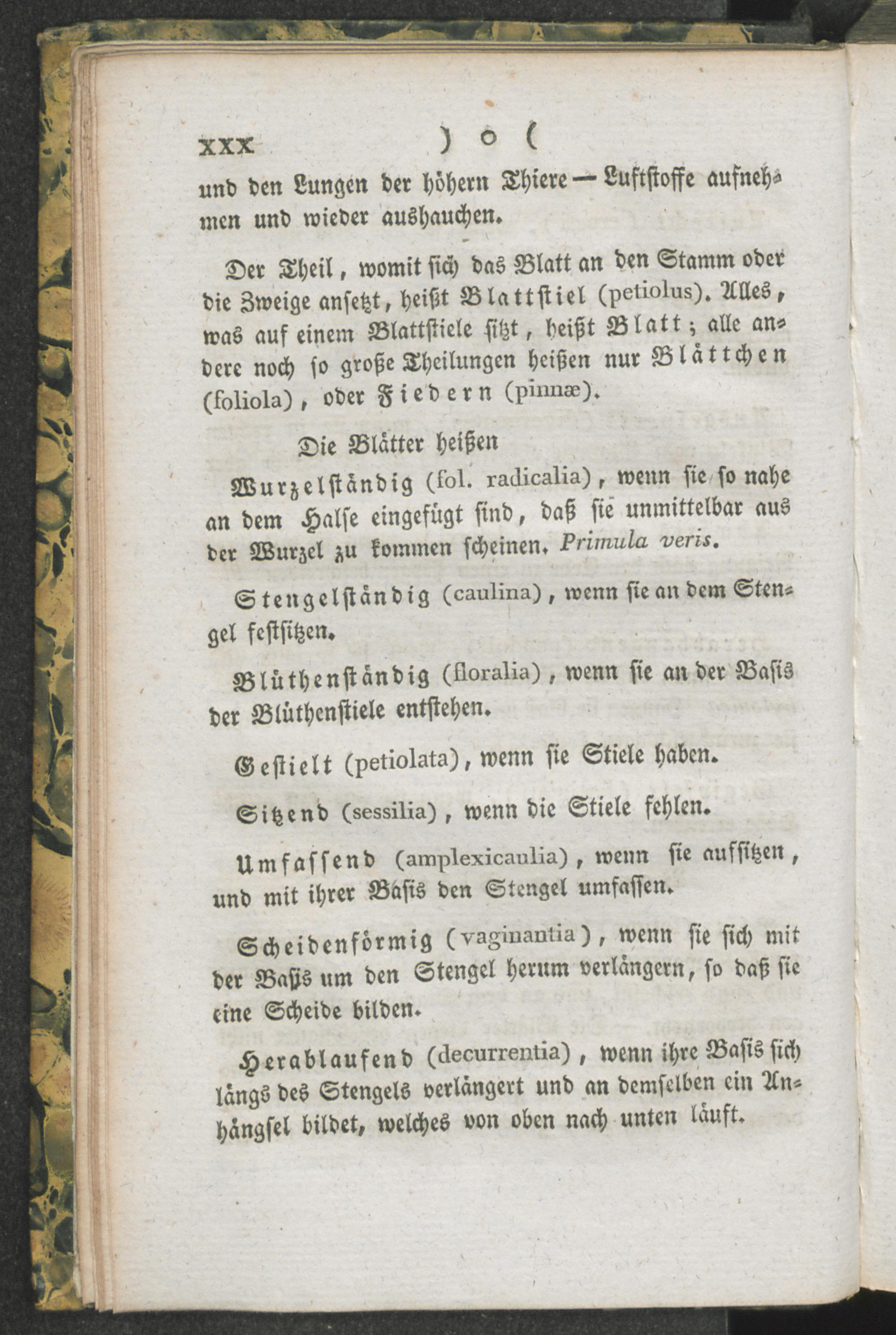 XXX ) o (

und den Lungen der höhern Thiere — Luftstoffe aufnehmen und wieder aushauchen.

Der Theil, womit sich das Blatt an den Stamm oder die Zweige ansetzt, heißt Blattstiel (petiolus). Alles, was auf einem Blattstiele sitzt, heißt Blatt; alle andere noch so große Theilungen heißen nur Blättchen (foliola), oder Fiedern (pinnæ).

Die Blätter heißen

Wurzelständig (fol. radicalia), wenn sie so nahe an dem Halse eingefügt sind, daß sie unmittelbar aus der Wurzel zu kommen scheinen. Primula veris.

Stengelständig (caulina), wenn sie an dem Stengel festsitzen.

Blüthenständig (floralia), wenn sie an der Basis der Blüthenstiele entstehen.

Gestielt (petiolata), wenn sie Stiele haben.

Sitzend (sessilia), wenn die Stiele fehlen.

Umfassend (amplexicaulia), wenn sie aufsitzen, und mit ihrer Basis den Stengel umfassen.

Scheidenförmig (vaginantia), wenn sie sich mit der Basis um den Stengel herum verlängern, so daß sie eine Scheide bilden.

Herablaufend (decurrentia), wenn ihre Basis sich längs des Stengels verlängert und an demselben ein Anhängsel bildet, welches von oben nach unten läuft.